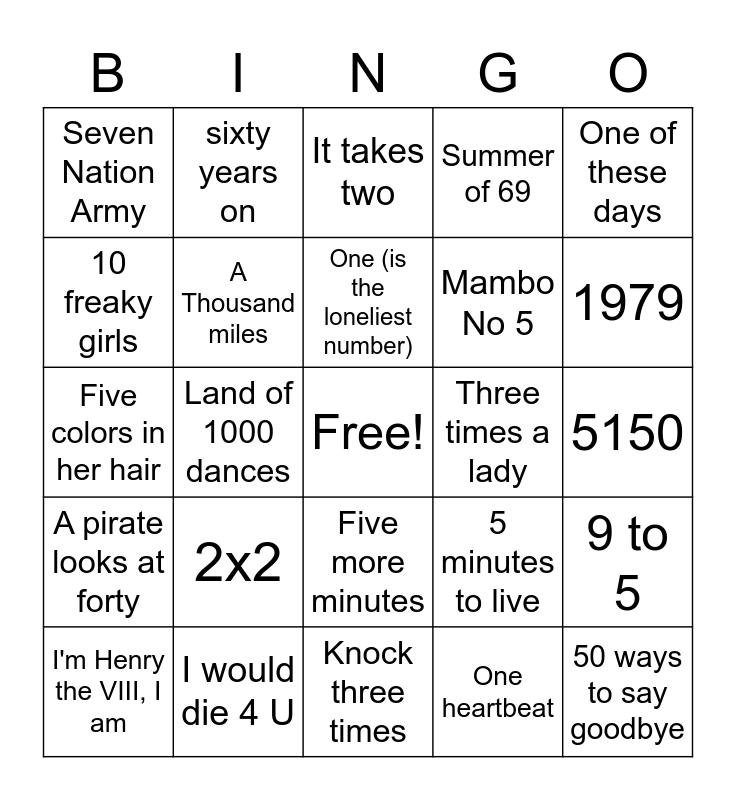 | B | I | N | G | O |
|---|---|---|---|---|
| Seven Nation Army | sixty years on | It takes two | Summer of 69 | One of these days |
| 10 freaky girls | A Thousand miles | One (is the loneliest number) | Mambo No 5 | 1979 |
| Five colors in her hair | Land of 1000 dances | Free! | Three times a lady | 5150 |
| A pirate looks at forty | 2x2 | Five more minutes | 5 minutes to live | 9 to 5 |
| I'm Henry the VIII, I am | I would die 4 U | Knock three times | One heartbeat | 50 ways to say goodbye |